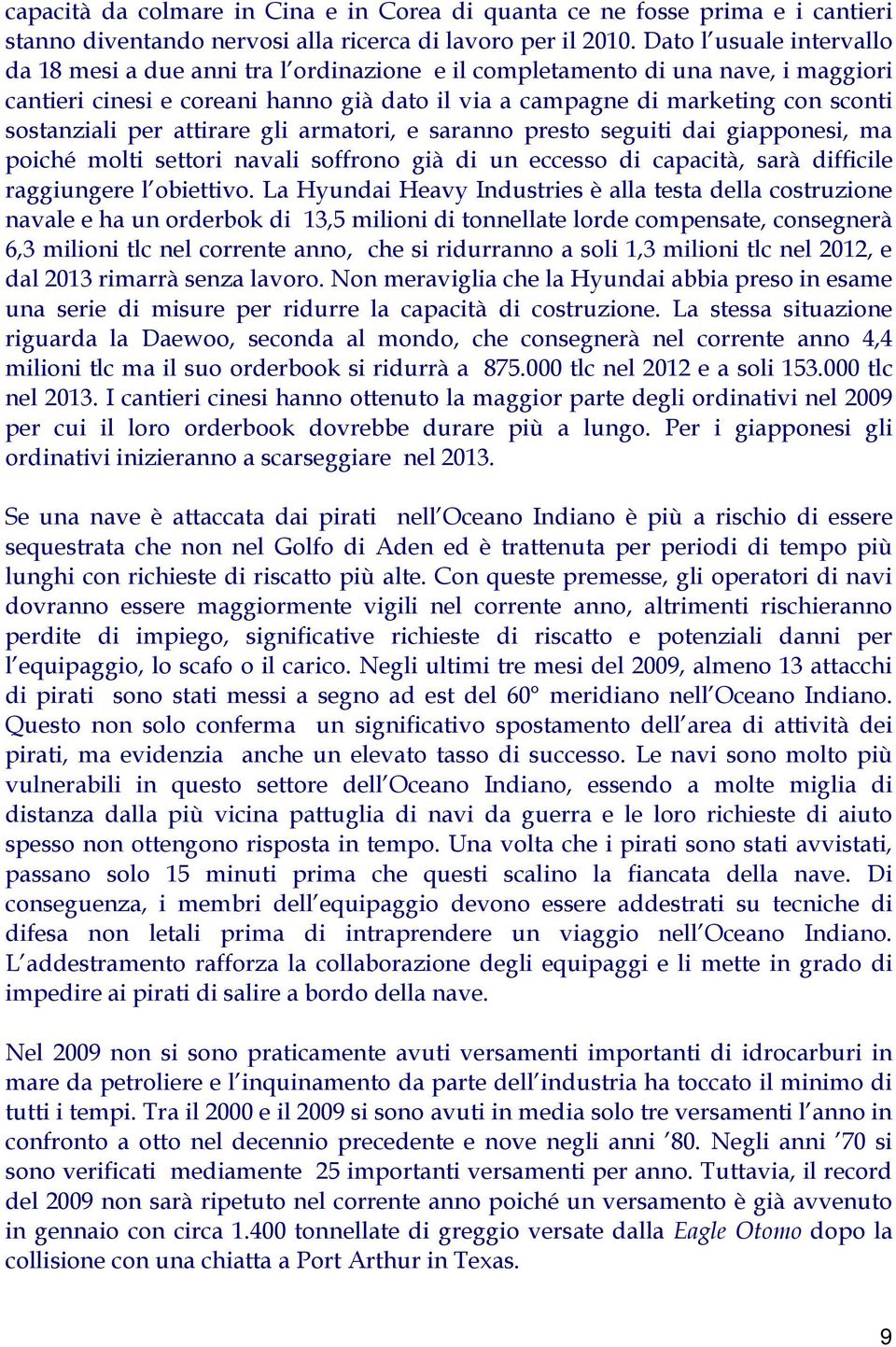 capacità da colmare in Cina e in Corea di quanta ce ne fosse prima e i cantieri stanno diventando nervosi alla ricerca di lavoro per il 2010. Dato l'usuale intervallo da 18 mesi a due anni tra l'ordinazione e il completamento di una nave, i maggiori cantieri cinesi e coreani hanno già dato il via a campagne di marketing con sconti sostanziali per attirare gli armatori, e saranno presto seguiti dai giapponesi, ma poiché molti settori navali soffrono già di un eccesso di capacità, sarà difficile raggiungere l'obiettivo. La Hyundai Heavy Industries è alla testa della costruzione navale e ha un orderbok di 13,5 milioni di tonnellate lorde compensate, consegnerà 6,3 milioni tlc nel corrente anno, che si ridurranno a soli 1,3 milioni tlc nel 2012, e dal 2013 rimarrà senza lavoro. Non meraviglia che la Hyundai abbia preso in esame una serie di misure per ridurre la capacità di costruzione. La stessa situazione riguarda la Daewoo, seconda al mondo, che consegnerà nel corrente anno 4,4 milioni tlc ma il suo orderbook si ridurrà a 875.000 tlc nel 2012 e a soli 153.000 tlc nel 2013. I cantieri cinesi hanno ottenuto la maggior parte degli ordinativi nel 2009 per cui il loro orderbook dovrebbe durare più a lungo. Per i giapponesi gli ordinativi inizieranno a scarseggiare nel 2013.

Se una nave è attaccata dai pirati nell'Oceano Indiano è più a rischio di essere sequestrata che non nel Golfo di Aden ed è trattenuta per periodi di tempo più lunghi con richieste di riscatto più alte. Con queste premesse, gli operatori di navi dovranno essere maggiormente vigili nel corrente anno, altrimenti rischieranno perdite di impiego, significative richieste di riscatto e potenziali danni per l'equipaggio, lo scafo o il carico. Negli ultimi tre mesi del 2009, almeno 13 attacchi di pirati sono stati messi a segno ad est del 60° meridiano nell'Oceano Indiano. Questo non solo conferma un significativo spostamento dell'area di attività dei pirati, ma evidenzia anche un elevato tasso di successo. Le navi sono molto più vulnerabili in questo settore dell'Oceano Indiano, essendo a molte miglia di distanza dalla più vicina pattuglia di navi da guerra e le loro richieste di aiuto spesso non ottengono risposta in tempo. Una volta che i pirati sono stati avvistati, passano solo 15 minuti prima che questi scalino la fiancata della nave. Di conseguenza, i membri dell'equipaggio devono essere addestrati su tecniche di difesa non letali prima di intraprendere un viaggio nell'Oceano Indiano. L'addestramento rafforza la collaborazione degli equipaggi e li mette in grado di impedire ai pirati di salire a bordo della nave.

Nel 2009 non si sono praticamente avuti versamenti importanti di idrocarburi in mare da petroliere e l'inquinamento da parte dell'industria ha toccato il minimo di tutti i tempi. Tra il 2000 e il 2009 si sono avuti in media solo tre versamenti l'anno in confronto a otto nel decennio precedente e nove negli anni '80. Negli anni '70 si sono verificati mediamente 25 importanti versamenti per anno. Tuttavia, il record del 2009 non sarà ripetuto nel corrente anno poiché un versamento è già avvenuto in gennaio con circa 1.400 tonnellate di greggio versate dalla Eagle Otomo dopo la collisione con una chiatta a Port Arthur in Texas.

9